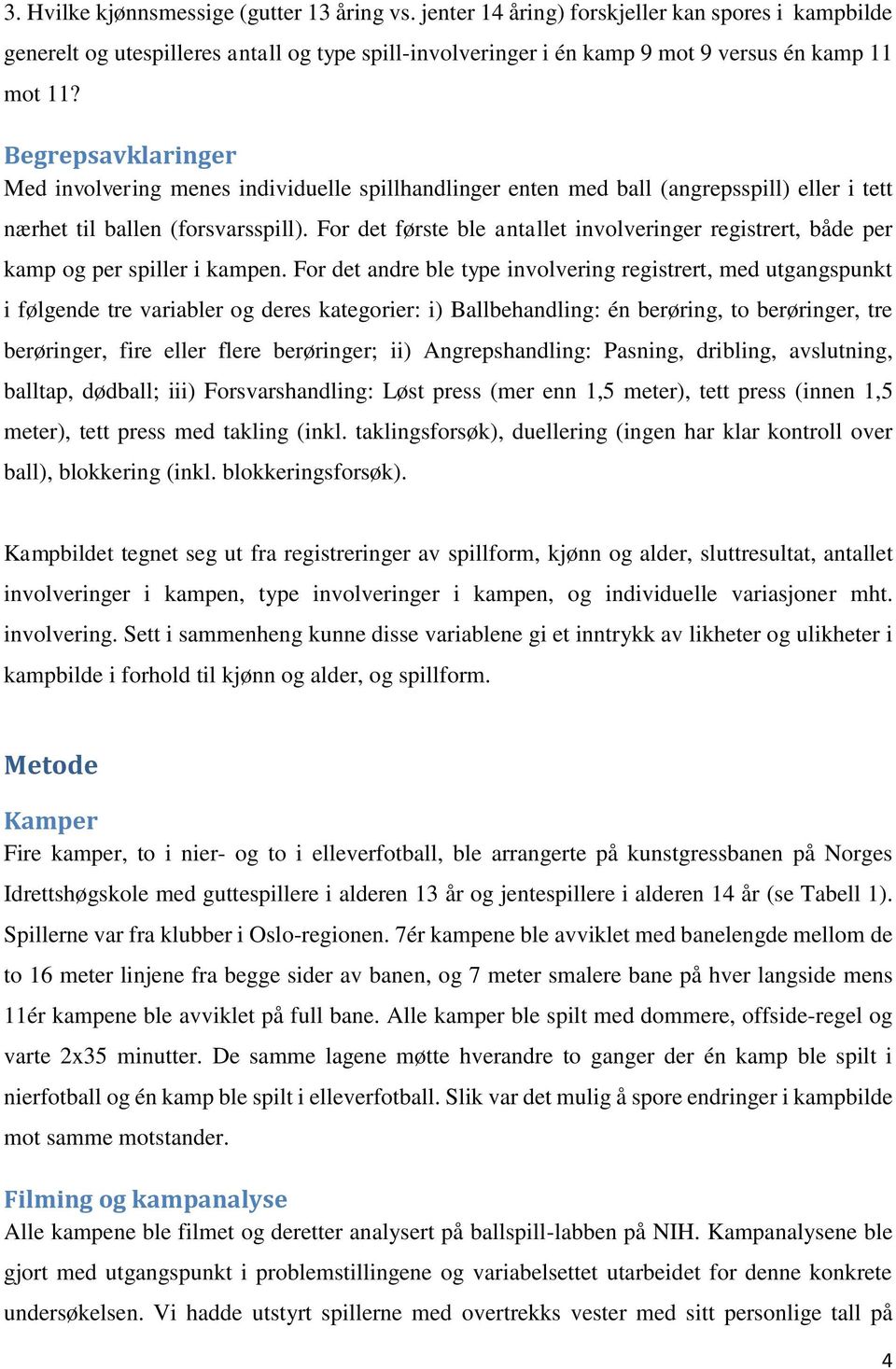 3. Hvilke kjønnsmessige (gutter 13 åring vs. jenter 14 åring) forskjeller kan spores i kampbilde generelt og utespilleres antall og type spill-involveringer i én kamp 9 mot 9 versus én kamp 11 mot 11?

Begrepsavklaringer
Med involvering menes individuelle spillhandlinger enten med ball (angrepsspill) eller i tett nærhet til ballen (forsvarsspill). For det første ble antallet involveringer registrert, både per kamp og per spiller i kampen. For det andre ble type involvering registrert, med utgangspunkt i følgende tre variabler og deres kategorier: i) Ballbehandling: én berøring, to berøringer, tre berøringer, fire eller flere berøringer; ii) Angrepshandling: Pasning, dribling, avslutning, balltap, dødball; iii) Forsvarshandling: Løst press (mer enn 1,5 meter), tett press (innen 1,5 meter), tett press med takling (inkl. taklingsforsøk), duellering (ingen har klar kontroll over ball), blokkering (inkl. blokkeringsforsøk).

Kampbildet tegnet seg ut fra registreringer av spillform, kjønn og alder, sluttresultat, antallet involveringer i kampen, type involveringer i kampen, og individuelle variasjoner mht. involvering. Sett i sammenheng kunne disse variablene gi et inntrykk av likheter og ulikheter i kampbilde i forhold til kjønn og alder, og spillform.

Metode

Kamper
Fire kamper, to i nier- og to i elleverfotball, ble arrangerte på kunstgressbanen på Norges Idrettshøgskole med guttespillere i alderen 13 år og jentespillere i alderen 14 år (se Tabell 1). Spillerne var fra klubber i Oslo-regionen. 7ér kampene ble avviklet med banelengde mellom de to 16 meter linjene fra begge sider av banen, og 7 meter smalere bane på hver langside mens 11ér kampene ble avviklet på full bane. Alle kamper ble spilt med dommere, offside-regel og varte 2x35 minutter. De samme lagene møtte hverandre to ganger der én kamp ble spilt i nierfotball og én kamp ble spilt i elleverfotball. Slik var det mulig å spore endringer i kampbilde mot samme motstander.

Filming og kampanalyse
Alle kampene ble filmet og deretter analysert på ballspill-labben på NIH. Kampanalysene ble gjort med utgangspunkt i problemstillingene og variabelsettet utarbeidet for denne konkrete undersøkelsen. Vi hadde utstyrt spillerne med overtrekks vester med sitt personlige tall på

4